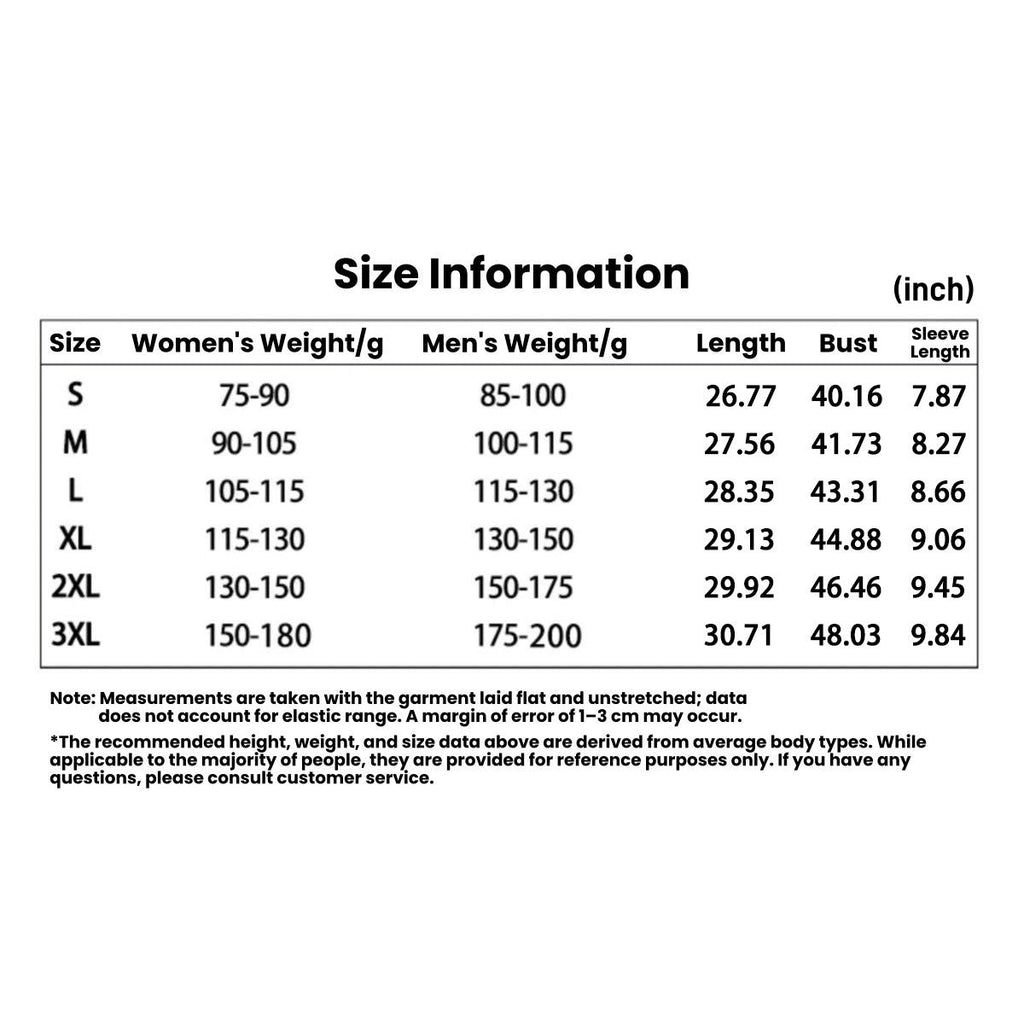 Size Information

(inch)

| Size | Women's Weight/g | Men's Weight/g | Length | Bust | Sleeve Length |
|---|---|---|---|---|---|
| S | 75-90 | 85-100 | 26.77 | 40.16 | 7.87 |
| M | 90-105 | 100-115 | 27.56 | 41.73 | 8.27 |
| L | 105-115 | 115-130 | 28.35 | 43.31 | 8.66 |
| XL | 115-130 | 130-150 | 29.13 | 44.88 | 9.06 |
| 2XL | 130-150 | 150-175 | 29.92 | 46.46 | 9.45 |
| 3XL | 150-180 | 175-200 | 30.71 | 48.03 | 9.84 |

Note: Measurements are taken with the garment laid flat and unstretched; data does not account for elastic range. A margin of error of 1–3 cm may occur.

*The recommended height, weight, and size data above are derived from average body types. While applicable to the majority of people, they are provided for reference purposes only. If you have any questions, please consult customer service.